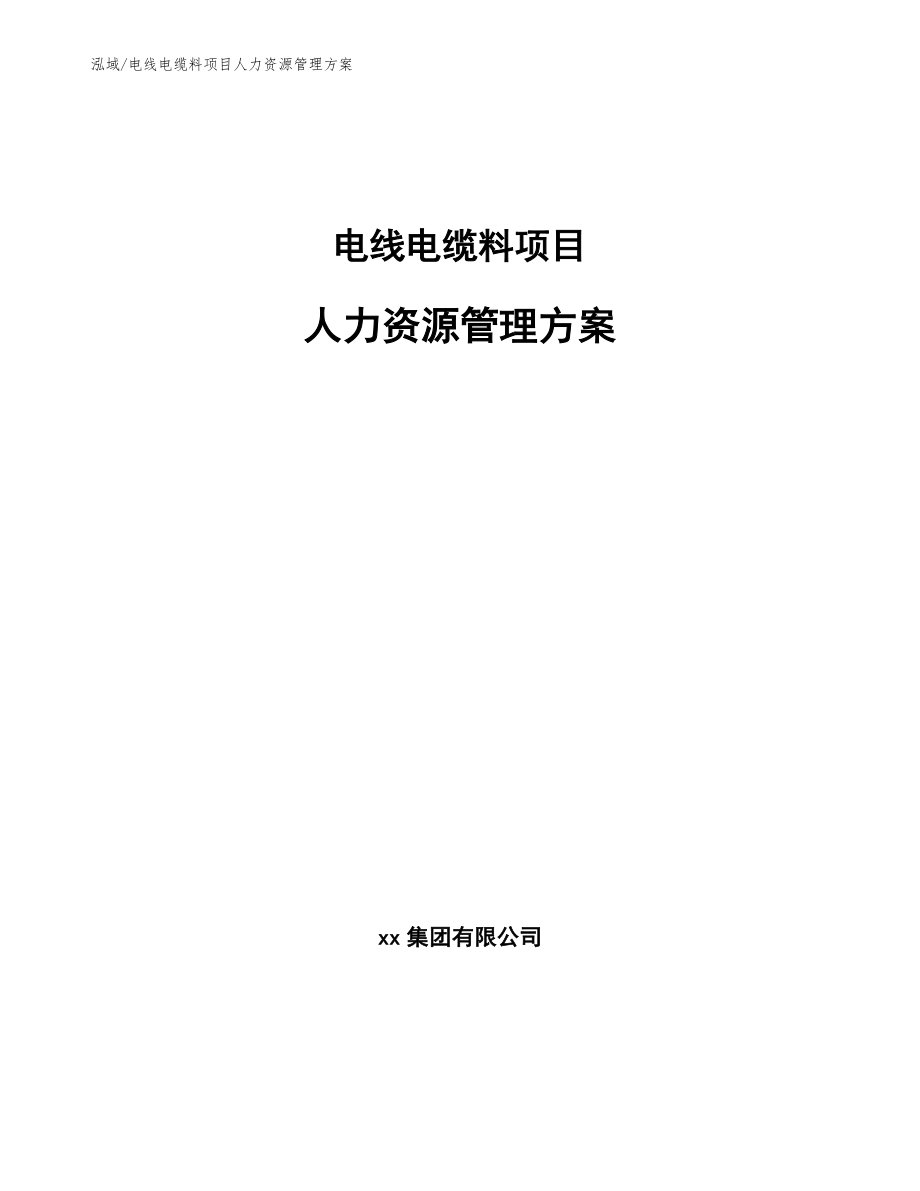 泓域/电线电缆料项目人力资源管理方案

电线电缆料项目

人力资源管理方案

xx 集团有限公司